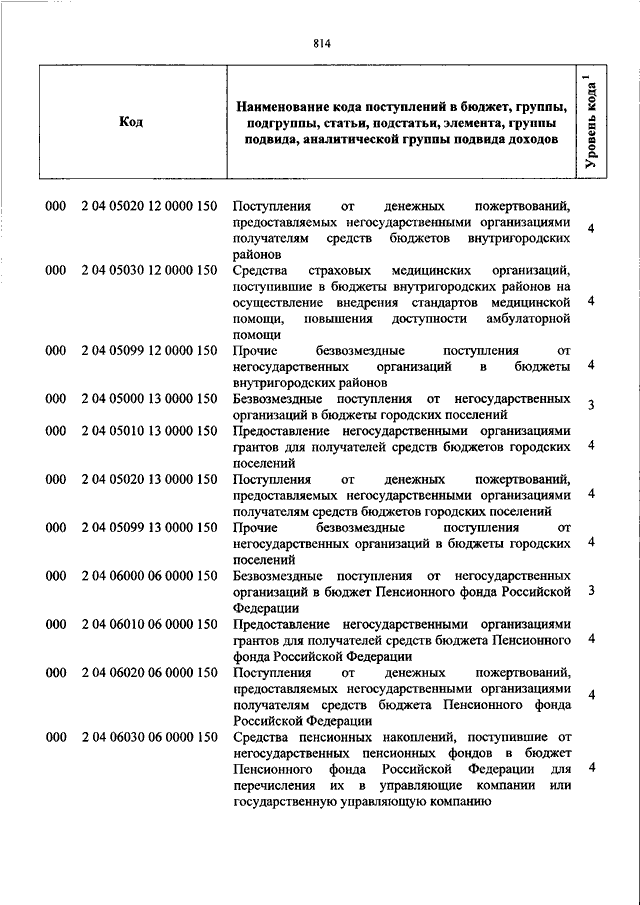 814

| Код | Наименование кода поступлений в бюджет, группы, подгруппы, статьи, подстатьи, элемента, группы подвида, аналитической группы подвида доходов | Уровень кода $^1$ |
|---|---|---|
| 000 2 04 05020 12 0000 150 | Поступления от денежных пожертвований, предоставляемых негосударственными организациями получателям средств бюджетов внутригородских районов | 4 |
| 000 2 04 05030 12 0000 150 | Средства страховых медицинских организаций, поступившие в бюджеты внутригородских районов на осуществление внедрения стандартов медицинской помощи, повышения доступности амбулаторной помощи | 4 |
| 000 2 04 05099 12 0000 150 | Прочие безвозмездные поступления от негосударственных организаций в бюджеты внутригородских районов | 4 |
| 000 2 04 05000 13 0000 150 | Безвозмездные поступления от негосударственных организаций в бюджеты городских поселений | 3 |
| 000 2 04 05010 13 0000 150 | Предоставление негосударственными организациями грантов для получателей средств бюджетов городских поселений | 4 |
| 000 2 04 05020 13 0000 150 | Поступления от денежных пожертвований, предоставляемых негосударственными организациями получателям средств бюджетов городских поселений | 4 |
| 000 2 04 05099 13 0000 150 | Прочие безвозмездные поступления от негосударственных организаций в бюджеты городских поселений | 4 |
| 000 2 04 06000 06 0000 150 | Безвозмездные поступления от негосударственных организаций в бюджет Пенсионного фонда Российской Федерации | 3 |
| 000 2 04 06010 06 0000 150 | Предоставление негосударственными организациями грантов для получателей средств бюджета Пенсионного фонда Российской Федерации | 4 |
| 000 2 04 06020 06 0000 150 | Поступления от денежных пожертвований, предоставляемых негосударственными организациями получателям средств бюджета Пенсионного фонда Российской Федерации | 4 |
| 000 2 04 06030 06 0000 150 | Средства пенсионных накоплений, поступившие от негосударственных пенсионных фондов в бюджет Пенсионного фонда Российской Федерации для перечисления их в управляющие компании или государственную управляющую компанию | 4 |